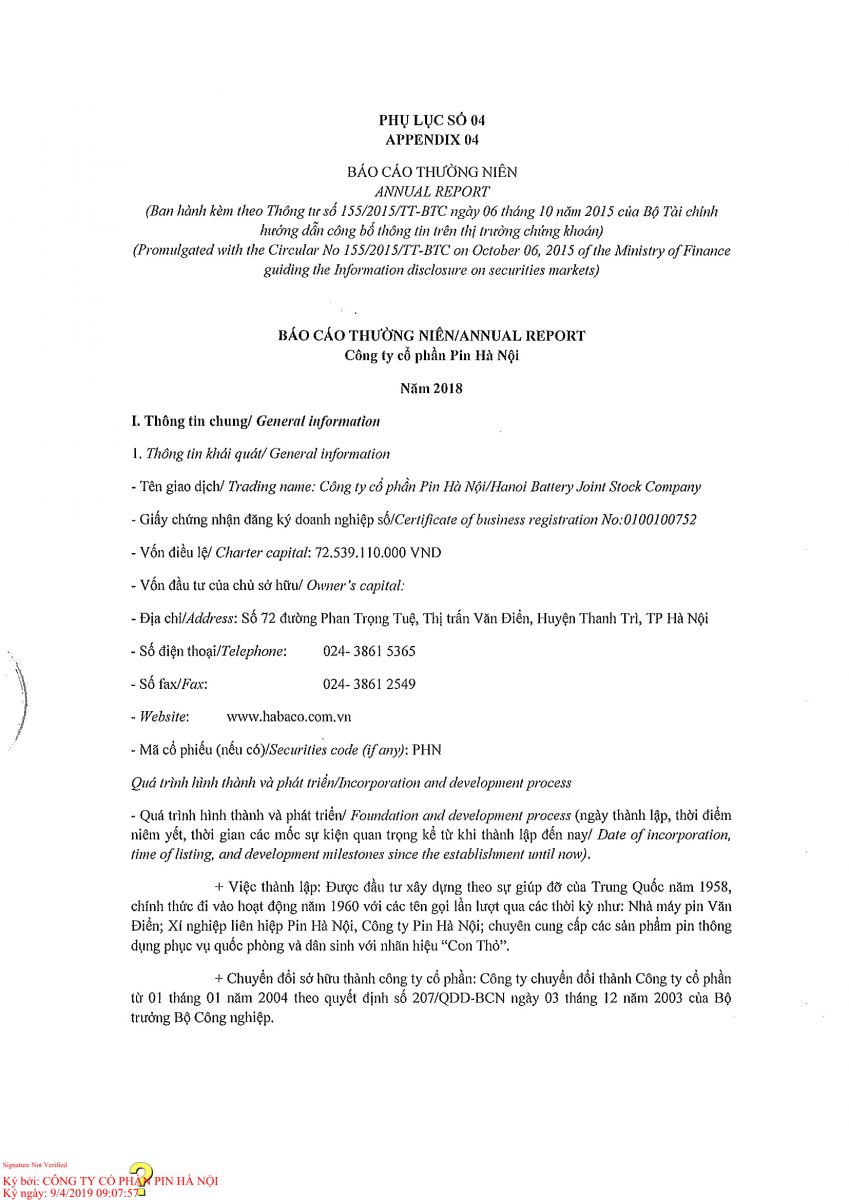 PHỤ LỤC SỐ 04
APPENDIX 04

BÁO CÁO THƯỜNG NIÊN
ANNUAL REPORT
(Ban hành kèm theo Thông tư số 155/2015/TT-BTC ngày 06 tháng 10 năm 2015 của Bộ Tài chính hướng dẫn công bố thông tin trên thị trường chứng khoán)
(Promulgated with the Circular No 155/2015/TT-BTC on October 06, 2015 of the Ministry of Finance guiding the Information disclosure on securities markets)

BÁO CÁO THƯỜNG NIÊN/ANNUAL REPORT
Công ty cổ phần Pin Hà Nội

Năm 2018

I. Thông tin chung/ General information

1. Thông tin khái quát/ General information

- Tên giao dịch/ Trading name: Công ty cổ phần Pin Hà Nội/Hanoi Battery Joint Stock Company

- Giấy chứng nhận đăng ký doanh nghiệp số/Certificate of business registration No:0100100752

- Vốn điều lệ/ Charter capital: 72.539.110.000 VND

- Vốn đầu tư của chủ sở hữu/ Owner's capital:

- Địa chỉ/Address: Số 72 đường Phan Trọng Tuệ, Thị trấn Văn Điển, Huyện Thanh Trì, TP Hà Nội

- Số điện thoại/Telephone: 024- 3861 5365

- Số fax/Fax: 024- 3861 2549

- Website: www.habaco.com.vn

- Mã cổ phiếu (nếu có)/Securities code (if any): PHN

Quá trình hình thành và phát triển/Incorporation and development process

- Quá trình hình thành và phát triển/ Foundation and development process (ngày thành lập, thời điểm niêm yết, thời gian các mốc sự kiện quan trọng kể từ khi thành lập đến nay/ Date of incorporation, time of listing, and development milestones since the establishment until now).

+ Việc thành lập: Được đầu tư xây dựng theo sự giúp đỡ của Trung Quốc năm 1958, chính thức đi vào hoạt động năm 1960 với các tên gọi lần lượt qua các thời kỳ như: Nhà máy pin Văn Điển; Xí nghiệp liên hiệp Pin Hà Nội, Công ty Pin Hà Nội; chuyên cung cấp các sản phẩm pin thông dụng phục vụ quốc phòng và dân sinh với nhãn hiệu "Con Thỏ".

+ Chuyển đổi sở hữu thành công ty cổ phần: Công ty chuyển đổi thành Công ty cổ phần từ 01 tháng 01 năm 2004 theo quyết định số 207/QDD-BCN ngày 03 tháng 12 năm 2003 của Bộ trưởng Bộ Công nghiệp.

Signature Not Verified
Ký bởi: CÔNG TY CỔ PHẦN PIN HÀ NỘI
Ký ngày: 9/4/2019 09:07:57